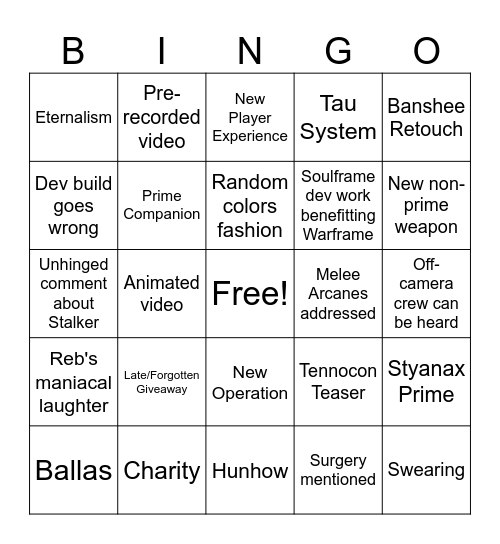 | B | I | N | G | O |
|---|---|---|---|---|
| Eternalism | Pre-recorded video | New Player Experience | Tau System | Banshee Retouch |
| Dev build goes wrong | Prime Companion | Random colors fashion | Soulframe dev work benefitting Warframe | New non-prime weapon |
| Unhinged comment about Stalker | Animated video | Free! | Melee Arcanes addressed | Off-camera crew can be heard |
| Reb's maniacal laughter | Late/Forgotten Giveaway | New Operation | Tennocon Teaser | Styanax Prime |
| Ballas | Charity | Hunhow | Surgery mentioned | Swearing |